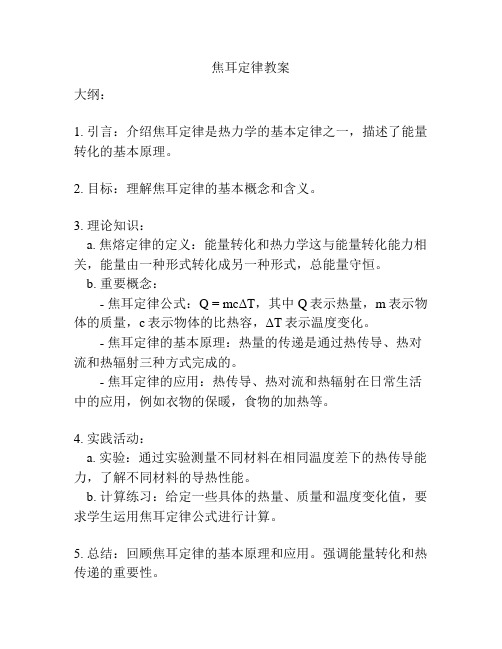 焦耳定律教案

大纲：

1. 引言：介绍焦耳定律是热力学的基本定律之一，描述了能量转化的基本原理。

2. 目标：理解焦耳定律的基本概念和含义。

3. 理论知识：
a. 焦熔定律的定义：能量转化和热力学这与能量转化能力相关，能量由一种形式转化成另一种形式，总能量守恒。
b. 重要概念：
- 焦耳定律公式：$Q = mc\Delta T$，其中 Q 表示热量，m 表示物体的质量，c 表示物体的比热容，$\Delta T$ 表示温度变化。
- 焦耳定律的基本原理：热量的传递是通过热传导、热对流和热辐射三种方式完成的。
- 焦耳定律的应用：热传导、热对流和热辐射在日常生活中的应用，例如衣物的保暖，食物的加热等。

4. 实践活动：
a. 实验：通过实验测量不同材料在相同温度差下的热传导能力，了解不同材料的导热性能。
b. 计算练习：给定一些具体的热量、质量和温度变化值，要求学生运用焦耳定律公式进行计算。

5. 总结：回顾焦耳定律的基本原理和应用。强调能量转化和热传递的重要性。